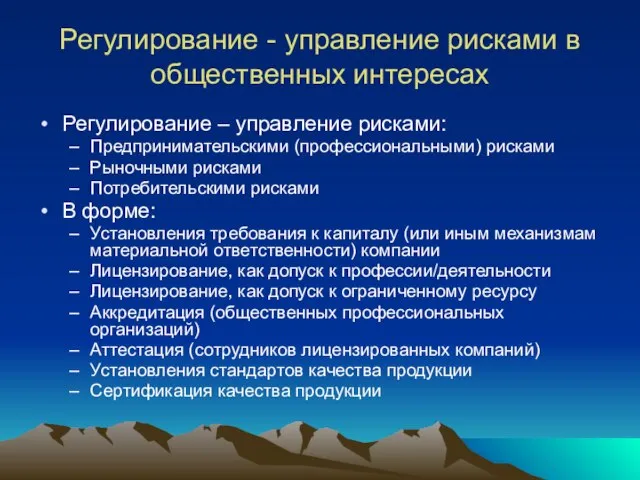 Регулирование - управление рисками в общественных интересах

• Регулирование – управление рисками:
– Предпринимательскими (профессиональными) рисками
– Рыночными рисками
– Потребительскими рисками
• В форме:
– Установления требования к капиталу (или иным механизмам материальной ответственности) компании
– Лицензирование, как допуск к профессии/деятельности
– Лицензирование, как допуск к ограниченному ресурсу
– Аккредитация (общественных профессиональных организаций)
– Аттестация (сотрудников лицензированных компаний)
– Установления стандартов качества продукции
– Сертификация качества продукции